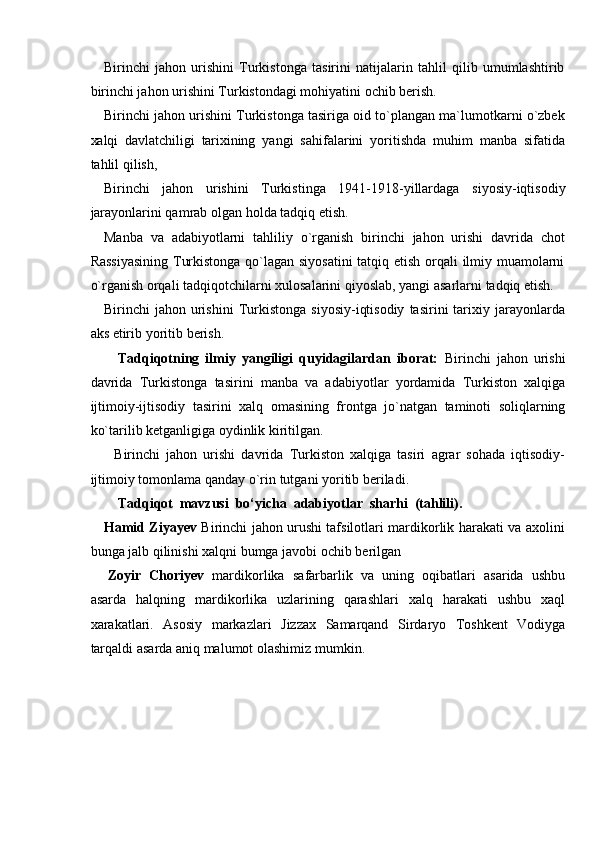 Birinchi jahon urishini Turkistonga tasirini natijalarin tahlil qilib umumlashtirib birinchi jahon urishini Turkistondagi mohiyatini ochib berish.

Birinchi jahon urishini Turkistonga tasiriga oid to`plangan ma`lumotkarni o`zbek xalqi davlatchiligi tarixining yangi sahifalarini yoritishda muhim manba sifatida tahlil qilish,

Birinchi jahon urishini Turkistinga 1941-1918-yillardaga siyosiy-iqtisodiy jarayonlarini qamrab olgan holda tadqiq etish.

Manba va adabiyotlarni tahliliy o`rganish birinchi jahon urishi davrida chot Rassiyasining Turkistonga qo`lagan siyosatini tatqiq etish orqali ilmiy muamolarni o`rganish orqali tadqiqotchilarni xulosalarini qiyoslab, yangi asarlarni tadqiq etish.

Birinchi jahon urishini Turkistonga siyosiy-iqtisodiy tasirini tarixiy jarayonlarda aks etirib yoritib berish.

Tadqiqotning ilmiy yangiligi quyidagilardan iborat: Birinchi jahon urishi davrida Turkistonga tasirini manba va adabiyotlar yordamida Turkiston xalqiga ijtimoiy-ijtisodiy tasirini xalq omasining frontga jo`natgan taminoti soliqlarning ko`tarilib ketganligiga oydinlik kiritilgan.

Birinchi jahon urishi davrida Turkiston xalqiga tasiri agrar sohada iqtisodiy-ijtimoiy tomonlama qanday o`rin tutgani yoritib beriladi.

Tadqiqot mavzusi bo‘yicha adabiyotlar sharhi (tahlili).

Hamid Ziyayev Birinchi jahon urushi tafsilotlari mardikorlik harakati va axolini bunga jalb qilinishi xalqni bumga javobi ochib berilgan

Zoyir Choriyev mardikorlika safarbarlik va uning oqibatlari asarida ushbu asarda halqning mardikorlika uzlarining qarashlari xalq harakati ushbu xaql xarakatlari. Asosiy markazlari Jizzax Samarqand Sirdaryo Toshkent Vodiyga tarqaldi asarda aniq malumot olashimiz mumkin.